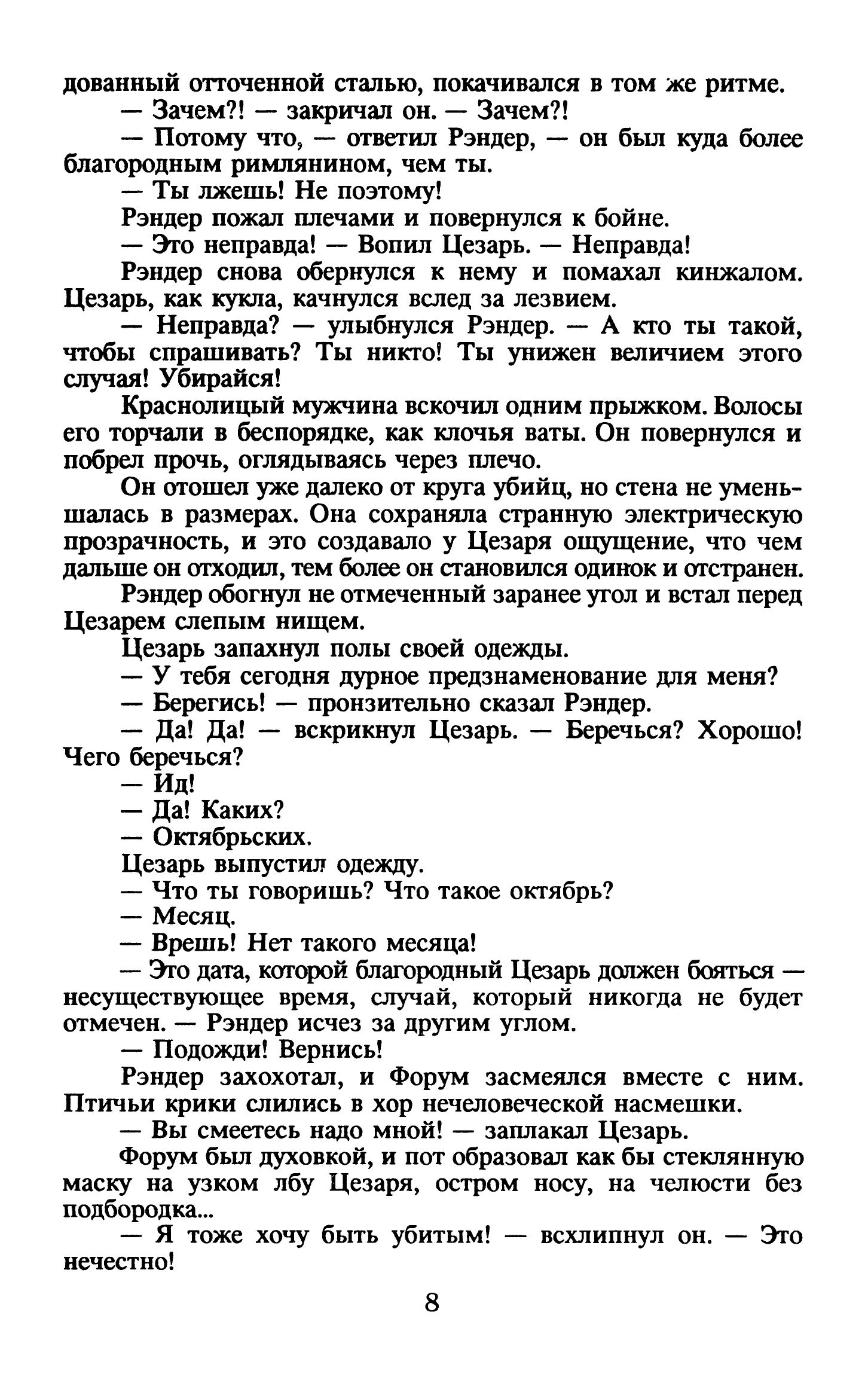 дованный отточенной сталью, покачивался в том же ритме.

— Зачем?! — закричал он. — Зачем?!

— Потому что, — ответил Рэндер, — он был куда более благородным римлянином, чем ты.

— Ты лжешь! Не поэтому!

Рэндер пожал плечами и повернулся к бойне.

— Это неправда! — Вопил Цезарь. — Неправда!

Рэндер снова обернулся к нему и помахал кинжалом. Цезарь, как кукла, качнулся вслед за лезвием.

— Неправда? — улыбнулся Рэндер. — А кто ты такой, чтобы спрашивать? Ты никто! Ты унижен величием этого случая! Убирайся!

Краснолицый мужчина вскочил одним прыжком. Волосы его торчали в беспорядке, как клочья ваты. Он повернулся и побрел прочь, оглядываясь через плечо.

Он отошел уже далеко от круга убийц, но стена не уменьшалась в размерах. Она сохраняла странную электрическую прозрачность, и это создавало у Цезаря ощущение, что чем дальше он отходил, тем более он становился одинок и отстранен.

Рэндер обогнул не отмеченный заранее угол и встал перед Цезарем слепым нищем.

Цезарь запахнул полы своей одежды.

— У тебя сегодня дурное предзнаменование для меня?

— Берегись! — пронзительно сказал Рэндер.

— Да! Да! — вскрикнул Цезарь. — Беречься? Хорошо! Чего беречься?

— Ид!

— Да! Каких?

— Октябрьских.

Цезарь выпустил одежду.

— Что ты говоришь? Что такое октябрь?

— Месяц.

— Врешь! Нет такого месяца!

— Это дата, которой благородный Цезарь должен бояться — несуществующее время, случай, который никогда не будет отмечен. — Рэндер исчез за другим углом.

— Подожди! Вернись!

Рэндер захохотал, и Форум засмеялся вместе с ним. Птичьи крики слились в хор нечеловеческой насмешки.

— Вы смеетесь надо мной! — заплакал Цезарь.

Форум был духовкой, и пот образовал как бы стеклянную маску на узком лбу Цезаря, остром носу, на челюсти без подбородка...

— Я тоже хочу быть убитым! — всхлипнул он. — Это нечестно!

8